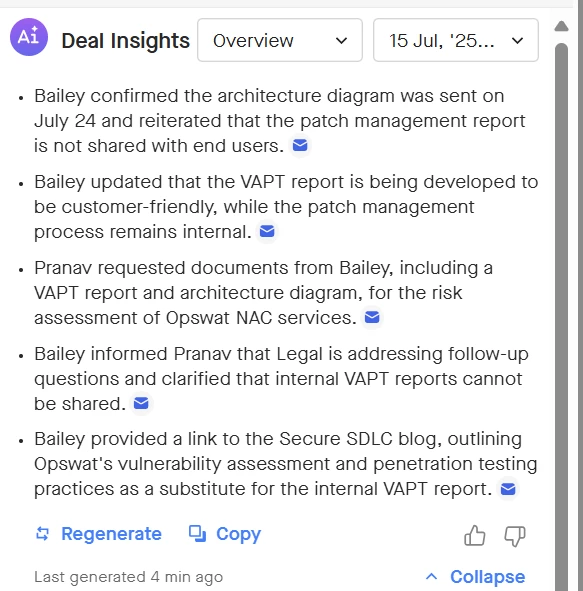 Ai Deal Insights Overview 15 Jul, '25...

• Bailey confirmed the architecture diagram was sent on July 24 and reiterated that the patch management report is not shared with end users.

• Bailey updated that the VAPT report is being developed to be customer-friendly, while the patch management process remains internal.

• Pranav requested documents from Bailey, including a VAPT report and architecture diagram, for the risk assessment of Opswat NAC services.

• Bailey informed Pranav that Legal is addressing follow-up questions and clarified that internal VAPT reports cannot be shared.

• Bailey provided a link to the Secure SDLC blog, outlining Opswat's vulnerability assessment and penetration testing practices as a substitute for the internal VAPT report.

Regenerate Copy

Last generated 4 min ago Collapse